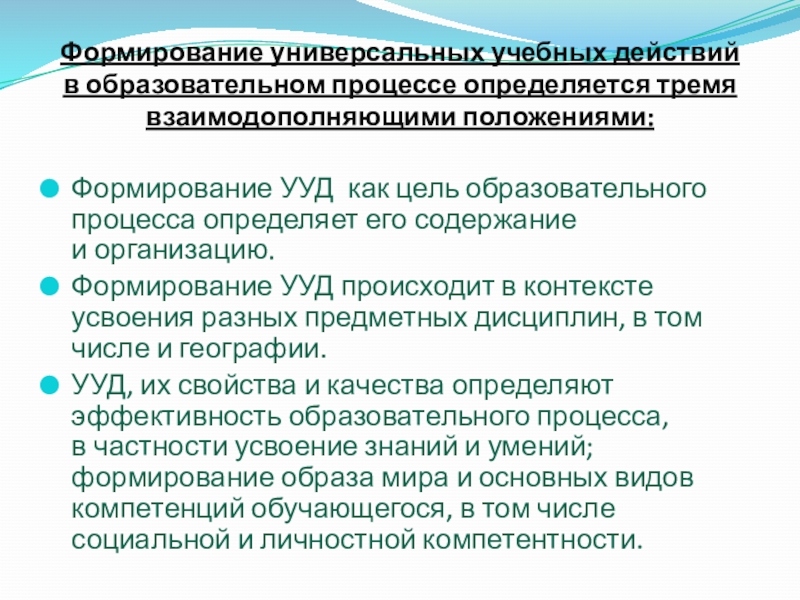 Формирование универсальных учебных действий в образовательном процессе определяется тремя взаимодополняющими положениями:

Формирование УУД как цель образовательного процесса определяет его содержание и организацию.

Формирование УУД происходит в контексте усвоения разных предметных дисциплин, в том числе и географии.

УУД, их свойства и качества определяют эффективность образовательного процесса, в частности усвоение знаний и умений; формирование образа мира и основных видов компетенций обучающегося, в том числе социальной и личностной компетентности.